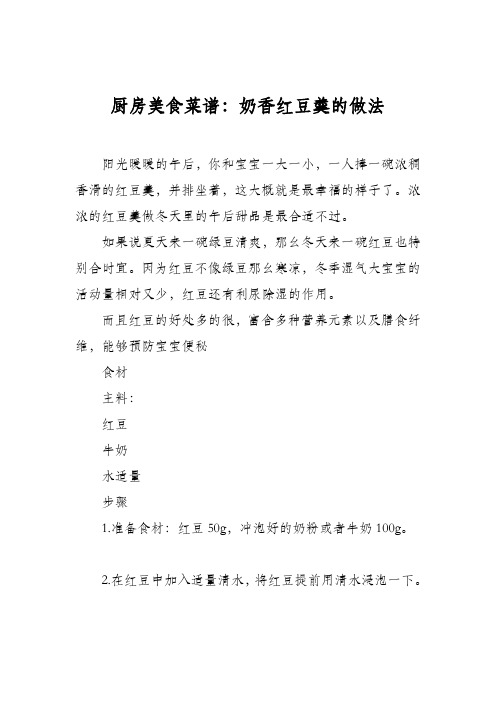 厨房美食菜谱：奶香红豆羹的做法

阳光暖暖的午后，你和宝宝一大一小，一人捧一碗浓稠香滑的红豆羹，并排坐着，这大概就是最幸福的样子了。浓浓的红豆羹做冬天里的午后甜品是最合适不过。

如果说夏天来一碗绿豆清爽，那么冬天来一碗红豆也特别合时宜。因为红豆不像绿豆那么寒凉，冬季湿气大宝宝的活动量相对又少，红豆还有利尿除湿的作用。

而且红豆的好处多的很，富含多种营养元素以及膳食纤维，能够预防宝宝便秘

食材

主料：

红豆

牛奶

水适量

步骤

1.准备食材：红豆 50g，冲泡好的奶粉或者牛奶 100g。

2.在红豆中加入适量清水，将红豆提前用清水浸泡一下。